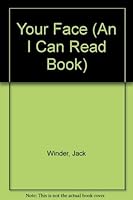 Your Face (An I Can Read Book)

Winder, Jack

Note: This is not the actual book cover